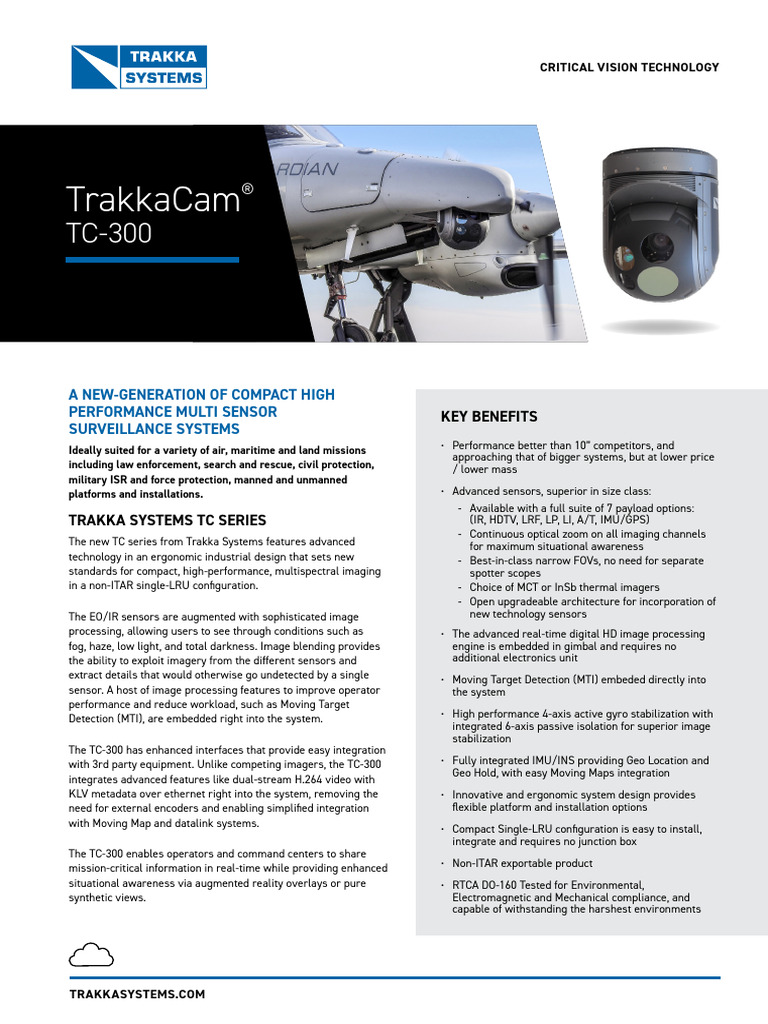 TRAKKA SYSTEMS

CRITICAL VISION TECHNOLOGY

TrakkaCam®
TC-300

RDIAN

A NEW-GENERATION OF COMPACT HIGH PERFORMANCE MULTI SENSOR SURVEILLANCE SYSTEMS

Ideally suited for a variety of air, maritime and land missions including law enforcement, search and rescue, civil protection, military ISR and force protection, manned and unmanned platforms and installations.

TRAKKA SYSTEMS TC SERIES

The new TC series from Trakka Systems features advanced technology in an ergonomic industrial design that sets new standards for compact, high-performance, multispectral imaging in a non-ITAR single-LRU configuration.

The EO/IR sensors are augmented with sophisticated image processing, allowing users to see through conditions such as fog, haze, low light, and total darkness. Image blending provides the ability to exploit imagery from the different sensors and extract details that would otherwise go undetected by a single sensor. A host of image processing features to improve operator performance and reduce workload, such as Moving Target Detection (MTI), are embedded right into the system.

The TC-300 has enhanced interfaces that provide easy integration with 3rd party equipment. Unlike competing imagers, the TC-300 integrates advanced features like dual-stream H.264 video with KLV metadata over ethernet right into the system, removing the need for external encoders and enabling simplified integration with Moving Map and datalink systems.

The TC-300 enables operators and command centers to share mission-critical information in real-time while providing enhanced situational awareness via augmented reality overlays or pure synthetic views.

KEY BENEFITS

· Performance better than 10" competitors, and approaching that of bigger systems, but at lower price / lower mass
· Advanced sensors, superior in size class:
- Available with a full suite of 7 payload options: (IR, HDTV, LRF, LP, LI, A/T, IMU/GPS)
- Continuous optical zoom on all imaging channels for maximum situational awareness
- Best-in-class narrow FOVs, no need for separate spotter scopes
- Choice of MCT or InSb thermal imagers
- Open upgradeable architecture for incorporation of new technology sensors
· The advanced real-time digital HD image processing engine is embedded in gimbal and requires no additional electronics unit
· Moving Target Detection (MTI) embeded directly into the system
· High performance 4-axis active gyro stabilization with integrated 6-axis passive isolation for superior image stabilization
· Fully integrated IMU/INS providing Geo Location and Geo Hold, with easy Moving Maps integration
· Innovative and ergonomic system design provides flexible platform and installation options
· Compact Single-LRU configuration is easy to install, integrate and requires no junction box
· Non-ITAR exportable product
· RTCA DO-160 Tested for Environmental, Electromagnetic and Mechanical compliance, and capable of withstanding the harshest environments

TRAKKASYSTEMS.COM